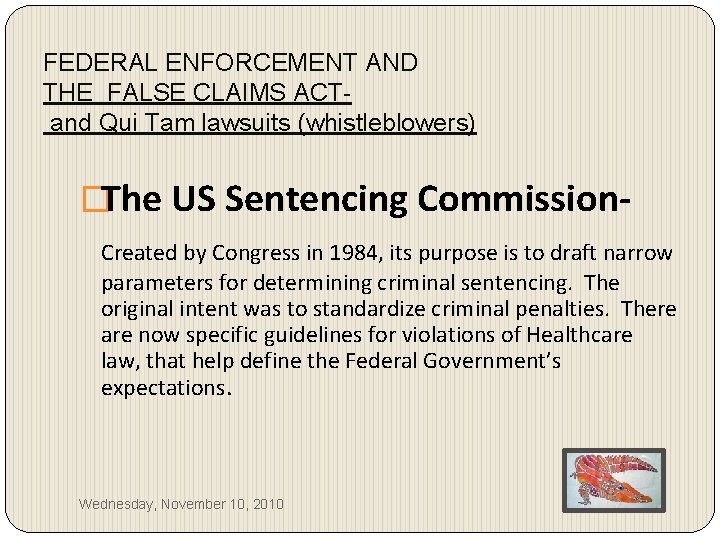 FEDERAL ENFORCEMENT AND
THE FALSE CLAIMS ACT-
and Qui Tam lawsuits (whistleblowers)

The US Sentencing Commission-

Created by Congress in 1984, its purpose is to draft narrow parameters for determining criminal sentencing. The original intent was to standardize criminal penalties. There are now specific guidelines for violations of Healthcare law, that help define the Federal Government's expectations.

Wednesday, November 10, 2010